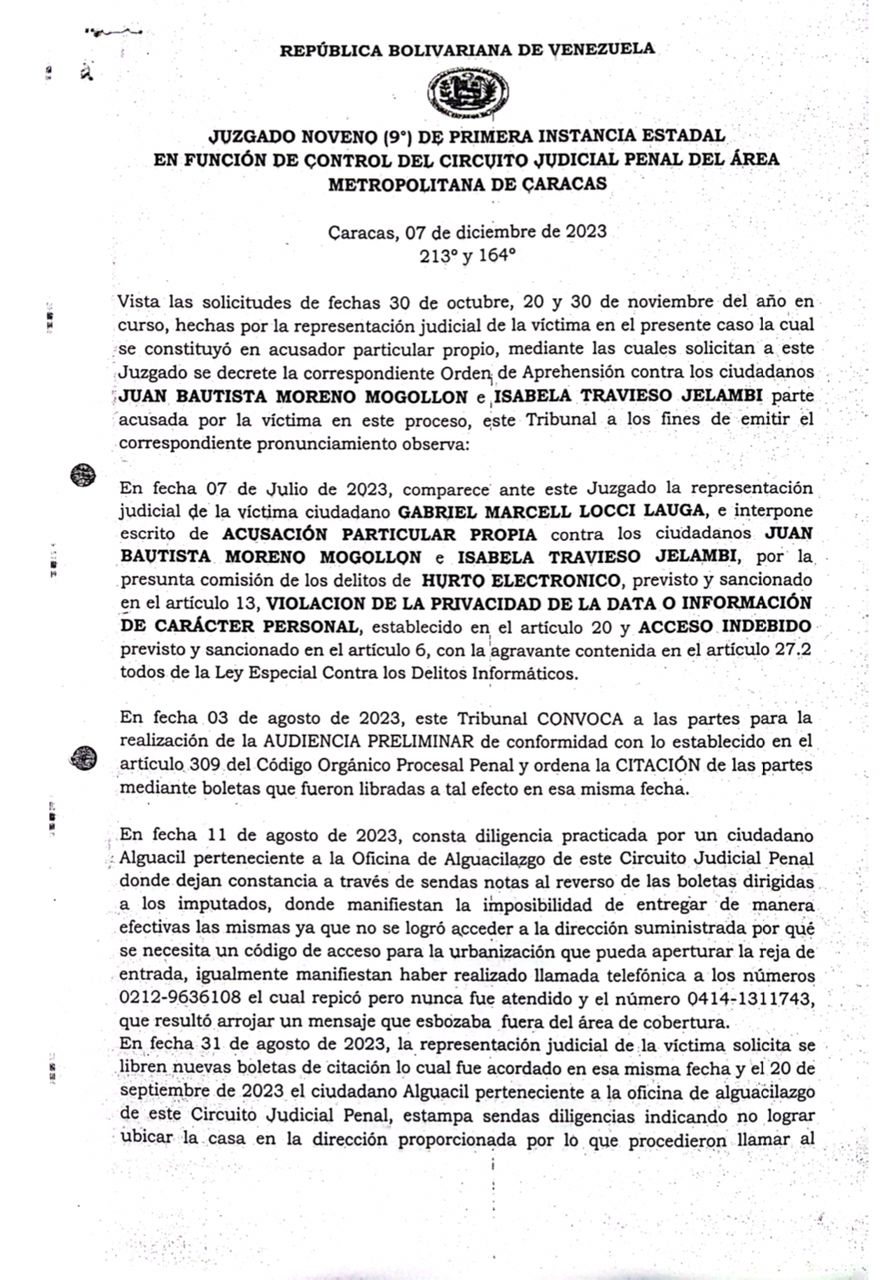 REPÚBLICA BOLIVARIANA DE VENEZUELA

JUZGADO NOVENO (9°) DE PRIMERA INSTANCIA ESTADAL EN FUNCIÓN DE CONTROL DEL CIRCUITO JUDICIAL PENAL DEL ÁREA METROPOLITANA DE CARACAS

Caracas, 07 de diciembre de 2023
213° y 164°

Vista las solicitudes de fechas 30 de octubre, 20 y 30 de noviembre del año en curso, hechas por la representación judicial de la víctima en el presente caso la cual se constituyó en acusador particular propio, mediante las cuales solicitan a este Juzgado se decrete la correspondiente Orden de Aprehensión contra los ciudadanos JUAN BAUTISTA MORENO MOGOLLON e ISABELA TRAVIESO JELAMBI parte acusada por la víctima en este proceso, este Tribunal a los fines de emitir el correspondiente pronunciamiento observa:

En fecha 07 de Julio de 2023, comparece ante este Juzgado la representación judicial de la víctima ciudadano GABRIEL MARCELL LOCCI LAUGA, e interpone escrito de ACUSACIÓN PARTICULAR PROPIA contra los ciudadanos JUAN BAUTISTA MORENO MOGOLLON e ISABELA TRAVIESO JELAMBI, por la presunta comisión de los delitos de HURTO ELECTRONICO, previsto y sancionado en el artículo 13, VIOLACION DE LA PRIVACIDAD DE LA DATA O INFORMACIÓN DE CARÁCTER PERSONAL, establecido en el artículo 20 y ACCESO INDEBIDO previsto y sancionado en el artículo 6, con la agravante contenida en el artículo 27.2 todos de la Ley Especial Contra los Delitos Informáticos.

En fecha 03 de agosto de 2023, este Tribunal CONVOCA a las partes para la realización de la AUDIENCIA PRELIMINAR de conformidad con lo establecido en el artículo 309 del Código Orgánico Procesal Penal y ordena la CITACIÓN de las partes mediante boletas que fueron libradas a tal efecto en esa misma fecha.

En fecha 11 de agosto de 2023, consta diligencia practicada por un ciudadano Alguacil perteneciente a la Oficina de Alguacilazgo de este Circuito Judicial Penal donde dejan constancia a través de sendas notas al reverso de las boletas dirigidas a los imputados, donde manifiestan la imposibilidad de entregar de manera efectivas las mismas ya que no se logró acceder a la dirección suministrada por qué se necesita un código de acceso para la urbanización que pueda aperturar la reja de entrada, igualmente manifiestan haber realizado llamada telefónica a los números 0212-9636108 el cual repicó pero nunca fue atendido y el número 0414-1311743, que resultó arrojar un mensaje que esbozaba fuera del área de cobertura.
En fecha 31 de agosto de 2023, la representación judicial de la víctima solicita se libren nuevas boletas de citación lo cual fue acordado en esa misma fecha y el 20 de septiembre de 2023 el ciudadano Alguacil perteneciente a la oficina de alguacilazgo de este Circuito Judicial Penal, estampa sendas diligencias indicando no lograr ubicar la casa en la dirección proporcionada por lo que procedieron llamar al